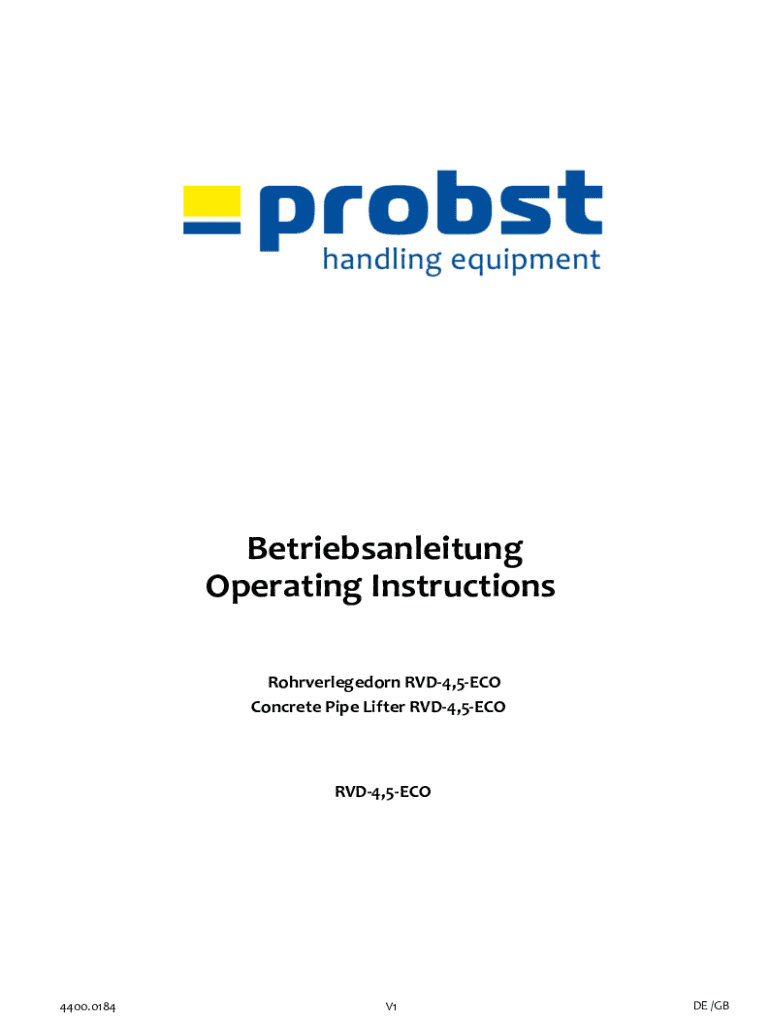 probst
handling equipment

Betriebsanleitung
Operating Instructions

Rohrverlegedorn RVD-4,5-ECO
Concrete Pipe Lifter RVD-4,5-ECO

RVD-4,5-ECO

4400.0184 V1 DE /GB